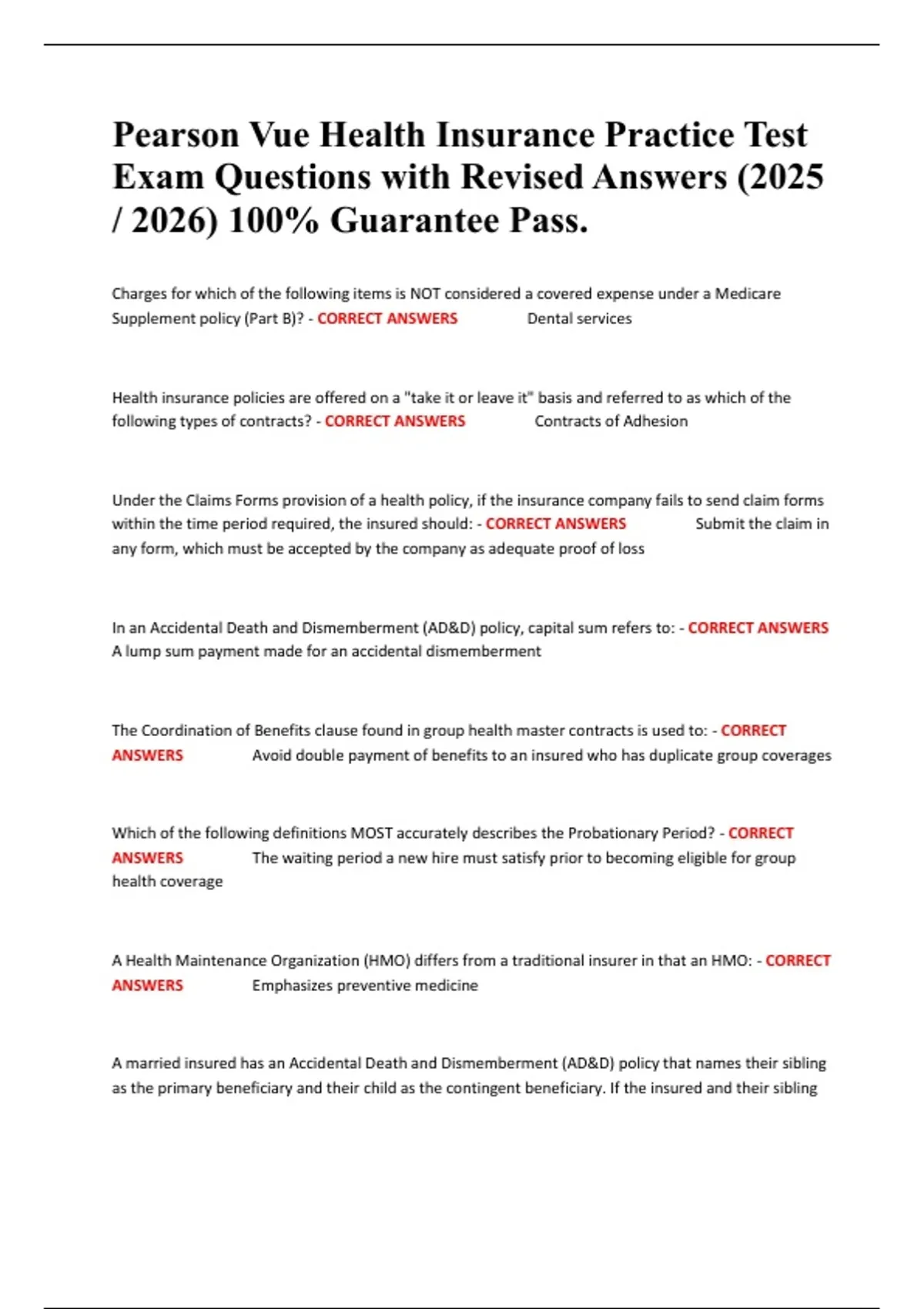 Pearson Vue Health Insurance Practice Test Exam Questions with Revised Answers (2025 / 2026) 100% Guarantee Pass.

Charges for which of the following items is NOT considered a covered expense under a Medicare Supplement policy (Part B)? - CORRECT ANSWERS Dental services

Health insurance policies are offered on a "take it or leave it" basis and referred to as which of the following types of contracts? - CORRECT ANSWERS Contracts of Adhesion

Under the Claims Forms provision of a health policy, if the insurance company fails to send claim forms within the time period required, the insured should: - CORRECT ANSWERS Submit the claim in any form, which must be accepted by the company as adequate proof of loss

In an Accidental Death and Dismemberment (AD&D) policy, capital sum refers to: - CORRECT ANSWERS A lump sum payment made for an accidental dismemberment

The Coordination of Benefits clause found in group health master contracts is used to: - CORRECT ANSWERS Avoid double payment of benefits to an insured who has duplicate group coverages

Which of the following definitions MOST accurately describes the Probationary Period? - CORRECT ANSWERS The waiting period a new hire must satisfy prior to becoming eligible for group health coverage

A Health Maintenance Organization (HMO) differs from a traditional insurer in that an HMO: - CORRECT ANSWERS Emphasizes preventive medicine

A married insured has an Accidental Death and Dismemberment (AD&D) policy that names their sibling as the primary beneficiary and their child as the contingent beneficiary. If the insured and their sibling